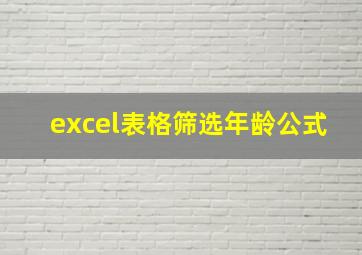 excel表格筛选年龄公式